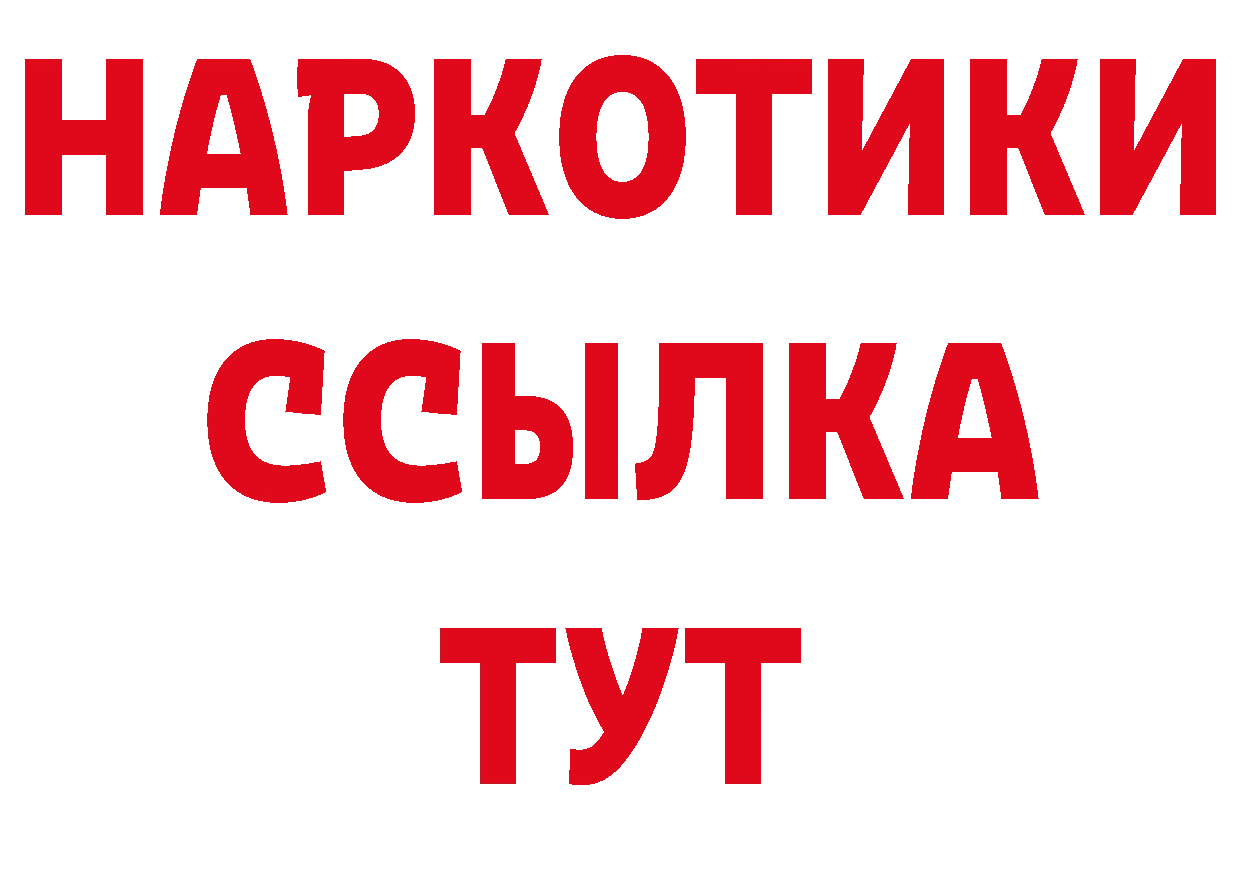 НАРКОТИКИ
ССЫЛКА
ТУТ